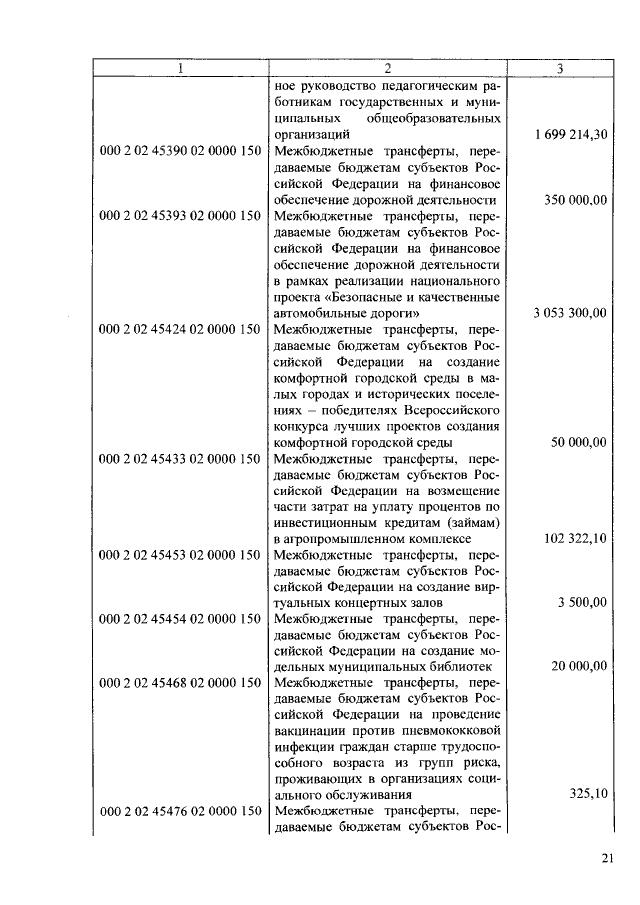 | 1 | 2 | 3 |
|---|---|---|
|  | ное руководство педагогическим работникам государственных и муниципальных общеобразовательных организаций | 1 699 214,30 |
| 000 2 02 45390 02 0000 150 | Межбюджетные трансферты, передаваемые бюджетам субъектов Российской Федерации на финансовое обеспечение дорожной деятельности | 350 000,00 |
| 000 2 02 45393 02 0000 150 | Межбюджетные трансферты, передаваемые бюджетам субъектов Российской Федерации на финансовое обеспечение дорожной деятельности в рамках реализации национального проекта «Безопасные и качественные автомобильные дороги» | 3 053 300,00 |
| 000 2 02 45424 02 0000 150 | Межбюджетные трансферты, передаваемые бюджетам субъектов Российской Федерации на создание комфортной городской среды в малых городах и исторических поселениях – победителях Всероссийского конкурса лучших проектов создания комфортной городской среды | 50 000,00 |
| 000 2 02 45433 02 0000 150 | Межбюджетные трансферты, передаваемые бюджетам субъектов Российской Федерации на возмещение части затрат на уплату процентов по инвестиционным кредитам (займам) в агропромышленном комплексе | 102 322,10 |
| 000 2 02 45453 02 0000 150 | Межбюджетные трансферты, передаваемые бюджетам субъектов Российской Федерации на создание виртуальных концертных залов | 3 500,00 |
| 000 2 02 45454 02 0000 150 | Межбюджетные трансферты, передаваемые бюджетам субъектов Российской Федерации на создание модельных муниципальных библиотек | 20 000,00 |
| 000 2 02 45468 02 0000 150 | Межбюджетные трансферты, передаваемые бюджетам субъектов Российской Федерации на проведение вакцинации против пневмококковой инфекции граждан старше трудоспособного возраста из групп риска, проживающих в организациях социального обслуживания | 325,10 |
| 000 2 02 45476 02 0000 150 | Межбюджетные трансферты, передаваемые бюджетам субъектов Рос- |  |

21